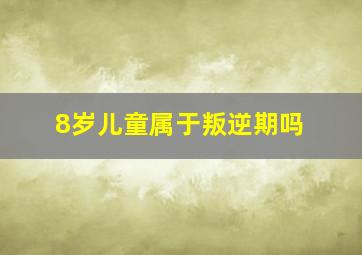 8岁儿童属于叛逆期吗